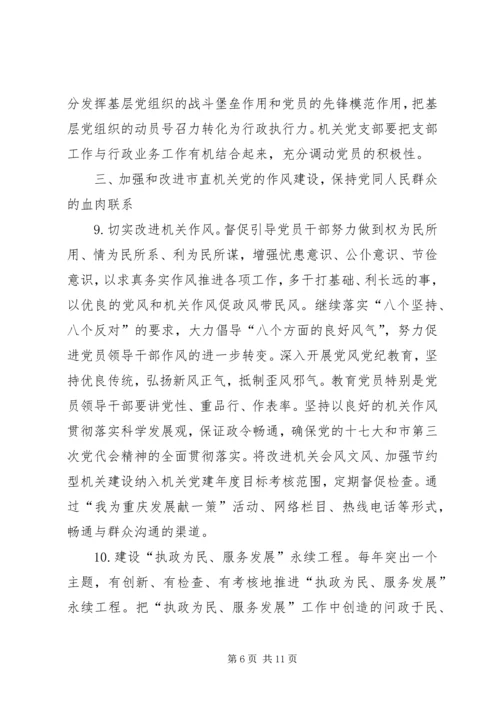 分发挥基层党组织的战斗堡垒作用和党员的先锋模范作用，把基层党组织的动员号召力转化为行政执行力。机关党支部要把支部工作与行政业务工作有机结合起来，充分调动党员的积极性。

三、加强和改进市直机关党的作风建设，保持党同人民群众的血肉联系

9. 切实改进机关作风。督促引导党员干部努力做到权为民所用、情为民所系、利为民所谋，增强忧患意识、公仆意识、节俭意识，以求真务实作风推进各项工作，多干打基础、利长远的事，以优良的党风和机关作风促政风带民风。继续落实“八个坚持、八个反对”的要求，大力倡导“八个方面的良好风气”，努力促进党员领导干部作风的进一步转变。深入开展党风党纪教育，坚持优良传统，弘扬新风正气，抵制歪风邪气。教育党员特别是党员领导干部要讲党性、重品行、作表率。坚持以良好的机关作风贯彻落实科学发展观，保证政令畅通，确保党的十七大和市第三次党代会精神的全面贯彻落实。将改进机关会风文风、加强节约型机关建设纳入机关党建年度目标考核范围，定期督促检查。通过“我为重庆发展献一策”活动、网络栏目、热线电话等形式，畅通与群众沟通的渠道。

10. 建设“执政为民、服务发展”永续工程。每年突出一个主题，有创新、有检查、有考核地推进“执政为民、服务发展”永续工程。把“执政为民、服务发展”工作中创造的问政于民、

第 6 页 共 11 页